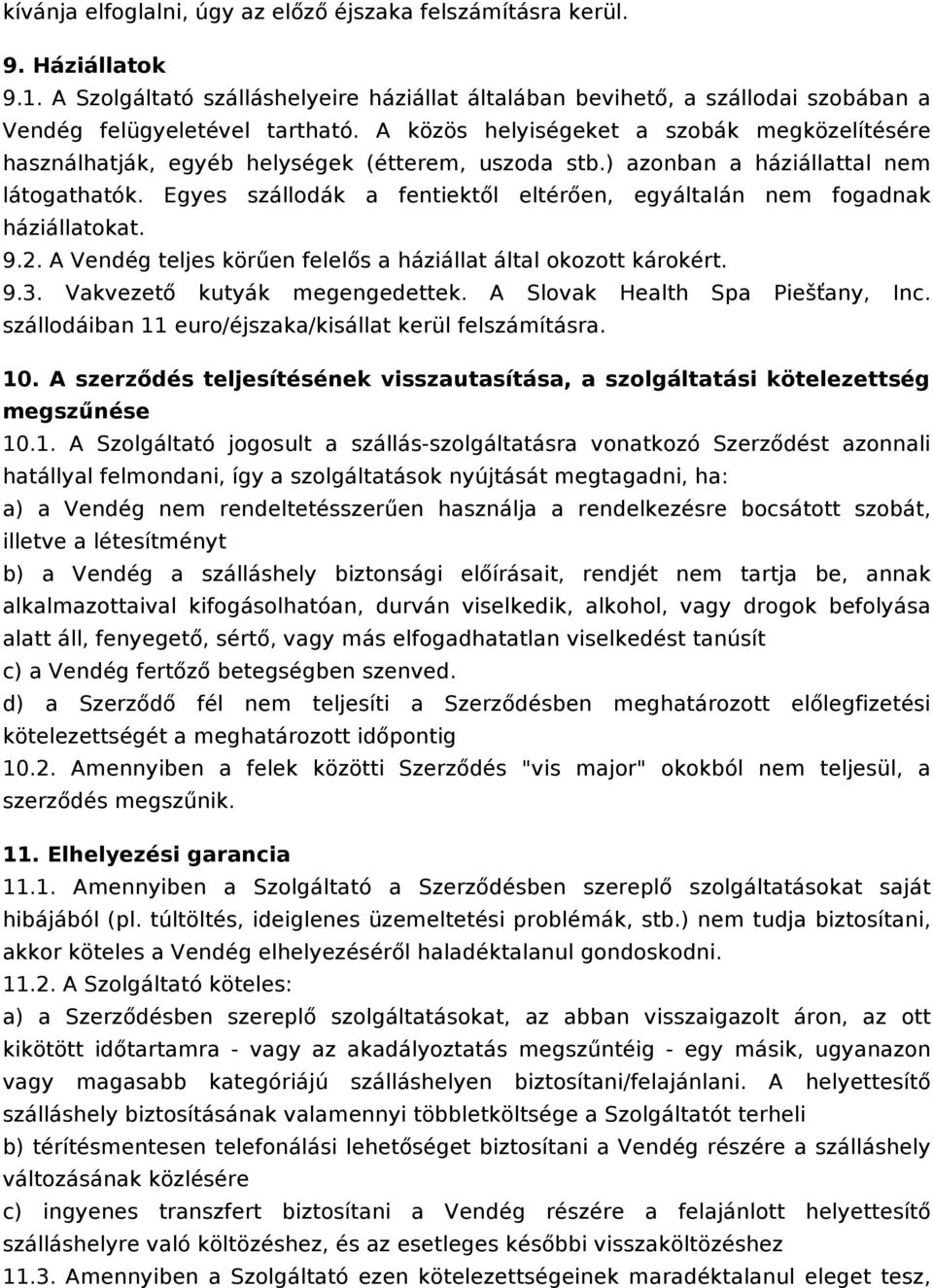 kívánja elfoglalni, úgy az előző éjszaka felszámításra kerül.

9. Háziállatok

9.1. A Szolgáltató szálláshelyeire háziállat általában bevihető, a szállodai szobában a Vendég felügyeletével tartható. A közös helyiségeket a szobák megközelítésére használhatják, egyéb helységek (étterem, uszoda stb.) azonban a háziállattal nem látogathatók. Egyes szállodák a fentiektől eltérően, egyáltalán nem fogadnak háziállatokat.

9.2. A Vendég teljes körűen felelős a háziállat által okozott károkért.

9.3. Vakvezető kutyák megengedettek. A Slovak Health Spa Piešťany, Inc. szállodáiban 11 euro/éjszaka/kisállat kerül felszámításra.

10. A szerződés teljesítésének visszautasítása, a szolgáltatási kötelezettség megszűnése

10.1. A Szolgáltató jogosult a szállás-szolgáltatásra vonatkozó Szerződést azonnali hatállyal felmondani, így a szolgáltatások nyújtását megtagadni, ha:

a) a Vendég nem rendeltetésszerűen használja a rendelkezésre bocsátott szobát, illetve a létesítményt

b) a Vendég a szálláshely biztonsági előírásait, rendjét nem tartja be, annak alkalmazottaival kifogásolhatóan, durván viselkedik, alkohol, vagy drogok befolyása alatt áll, fenyegető, sértő, vagy más elfogadhatatlan viselkedést tanúsít

c) a Vendég fertőző betegségben szenved.

d) a Szerződő fél nem teljesíti a Szerződésben meghatározott előlegfizetési kötelezettségét a meghatározott időpontig

10.2. Amennyiben a felek közötti Szerződés "vis major" okokból nem teljesül, a szerződés megszűnik.

11. Elhelyezési garancia

11.1. Amennyiben a Szolgáltató a Szerződésben szereplő szolgáltatásokat saját hibájából (pl. túltöltés, ideiglenes üzemeltetési problémák, stb.) nem tudja biztosítani, akkor köteles a Vendég elhelyezéséről haladéktalanul gondoskodni.

11.2. A Szolgáltató köteles:

a) a Szerződésben szereplő szolgáltatásokat, az abban visszaigazolt áron, az ott kikötött időtartamra - vagy az akadályoztatás megszűntéig - egy másik, ugyanazon vagy magasabb kategóriájú szálláshelyen biztosítani/felajánlani. A helyettesítő szálláshely biztosításának valamennyi többletköltsége a Szolgáltatót terheli

b) térítésmentesen telefonálási lehetőséget biztosítani a Vendég részére a szálláshely változásának közlésére

c) ingyenes transzfert biztosítani a Vendég részére a felajánlott helyettesítő szálláshelyre való költözéshez, és az esetleges későbbi visszaköltözéshez

11.3. Amennyiben a Szolgáltató ezen kötelezettségeinek maradéktalanul eleget tesz,